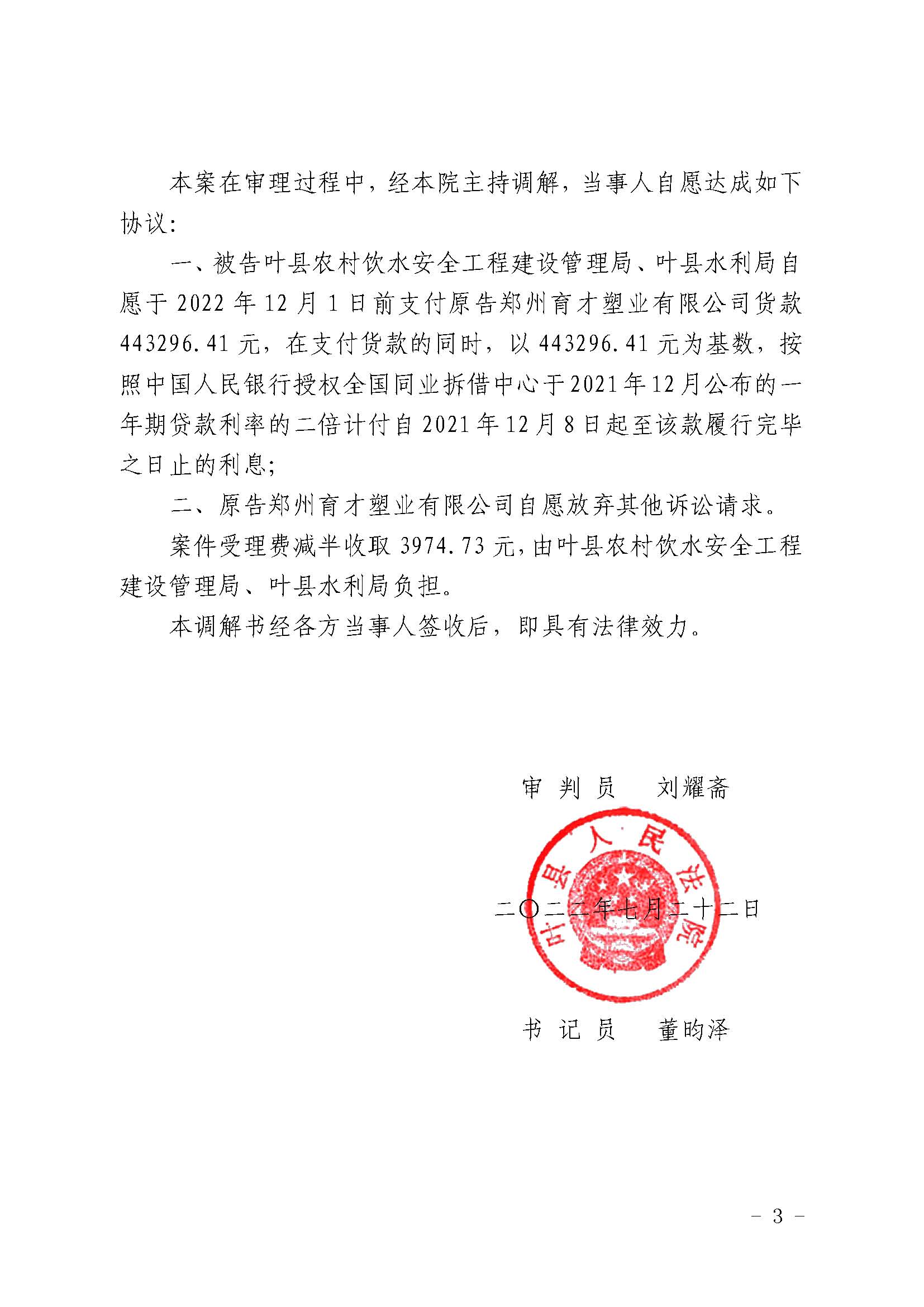 本案在审理过程中，经本院主持调解，当事人自愿达成如下协议：

一、被告叶县农村饮水安全工程建设管理局、叶县水利局自愿于 2022 年 12 月 1 日前支付原告郑州育才塑业有限公司货款 443296.41 元，在支付货款的同时，以 443296.41 元为基数，按照中国人民银行授权全国同业拆借中心于 2021 年 12 月公布的一年期贷款利率的二倍计付自 2021 年 12 月 8 日起至该款履行完毕之日止的利息；

二、原告郑州育才塑业有限公司自愿放弃其他诉讼请求。

案件受理费减半收取 3974.73 元，由叶县农村饮水安全工程建设管理局、叶县水利局负担。

本调解书经各方当事人签收后，即具有法律效力。

审 判 员　　刘耀斋

叶县人民法院

二〇二二年七月二十二日

书 记 员　　董昀泽

- 3 -